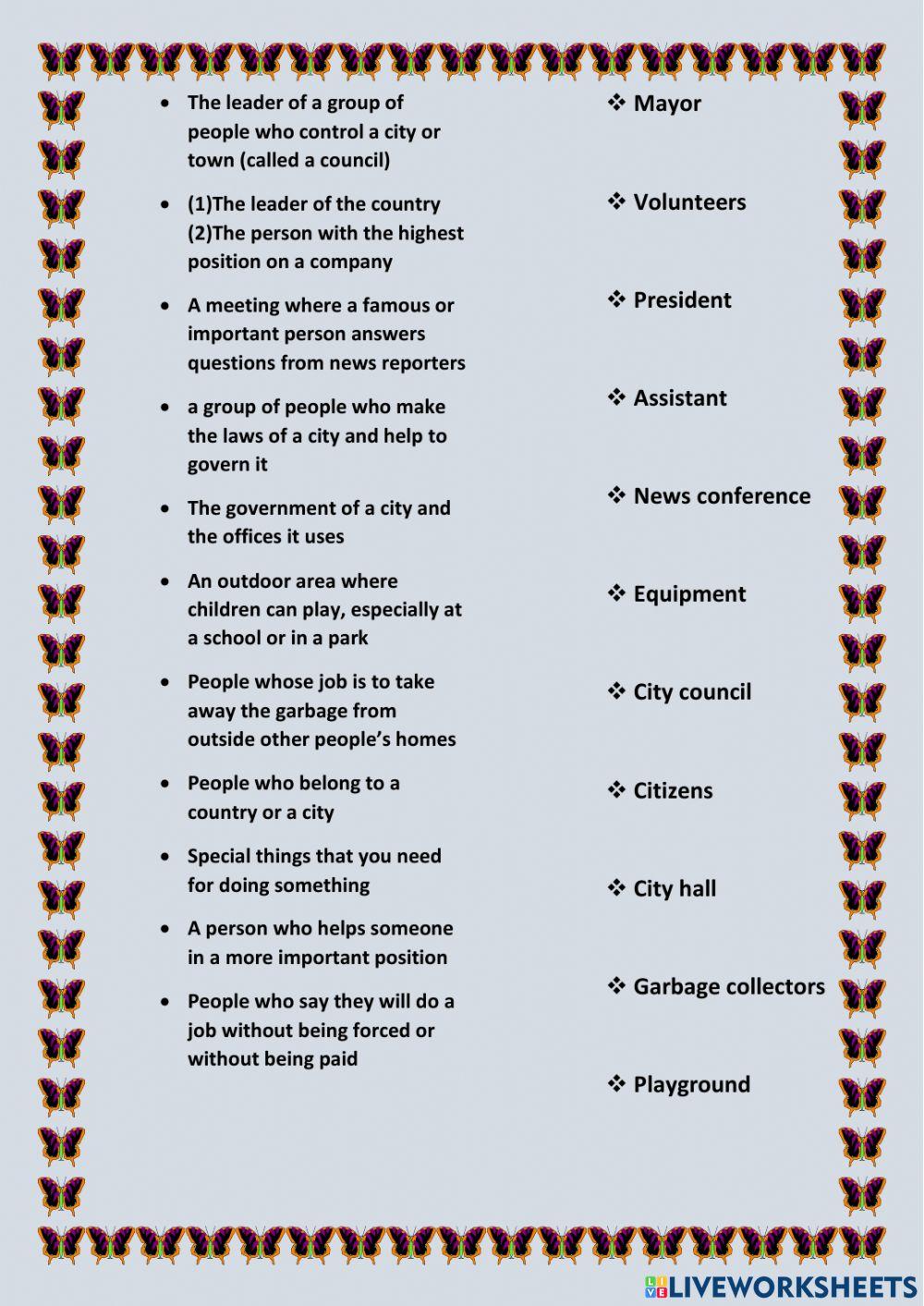 • The leader of a group of people who control a city or town (called a council)

• (1)The leader of the country (2)The person with the highest position on a company

• A meeting where a famous or important person answers questions from news reporters

• a group of people who make the laws of a city and help to govern it

• The government of a city and the offices it uses

• An outdoor area where children can play, especially at a school or in a park

• People whose job is to take away the garbage from outside other people's homes

• People who belong to a country or a city

• Special things that you need for doing something

• A person who helps someone in a more important position

• People who say they will do a job without being forced or without being paid

❖ Mayor

❖ Volunteers

❖ President

❖ Assistant

❖ News conference

❖ Equipment

❖ City council

❖ Citizens

❖ City hall

❖ Garbage collectors

❖ Playground

LIVEWORKSHEETS